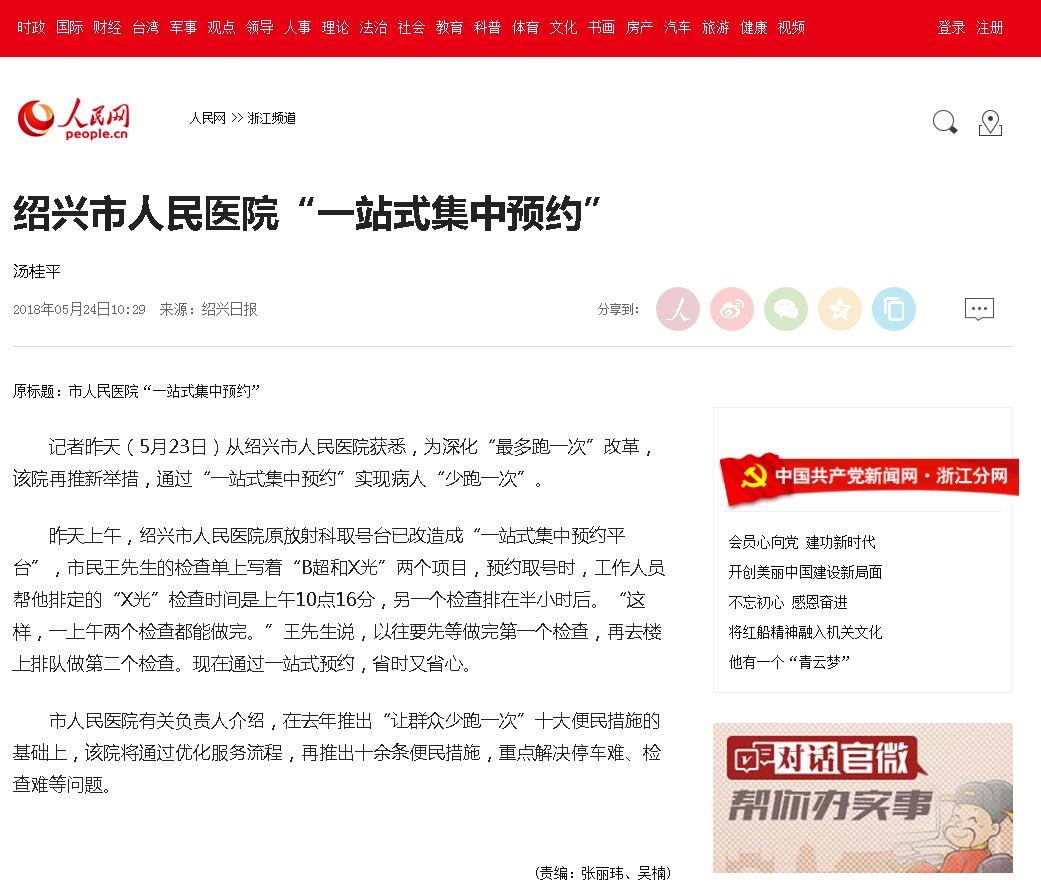 时政 国际 财经 台湾 军事 观点 领导 人事 理论 法治 社会 教育 科普 体育 文化 书画 房产 汽车 旅游 健康 视频

登录 注册

人民网 people.cn

人民网 >> 浙江频道

绍兴市人民医院“一站式集中预约”

汤桂平

2018年05月24日10:29 来源：绍兴日报

分享到：

原标题：市人民医院“一站式集中预约”

记者昨天（5月23日）从绍兴市人民医院获悉，为深化“最多跑一次”改革，该院再推新举措，通过“一站式集中预约”实现病人“少跑一次”。

昨天上午，绍兴市人民医院原放射科取号台已改造成“一站式集中预约平台”，市民王先生的检查单上写着“B超和X光”两个项目，预约取号时，工作人员帮他排定的“X光”检查时间是上午10点16分，另一个检查排在半小时后。“这样，一上午两个检查都能做完。”王先生说，以往要先等做完第一个检查，再去楼上排队做第二个检查。现在通过一站式预约，省时又省心。

市人民医院有关负责人介绍，在去年推出“让群众少跑一次”十大便民措施的基础上，该院将通过优化服务流程，再推出十余条便民措施，重点解决停车难、检查难等问题。

（责编：张丽玮、吴楠）

中国共产党新闻网·浙江分网

会员心向党 建功新时代

开创美丽中国建设新局面

不忘初心 感恩奋进

将红船精神融入机关文化

他有一个“青云梦”

对话官微

帮你办实事